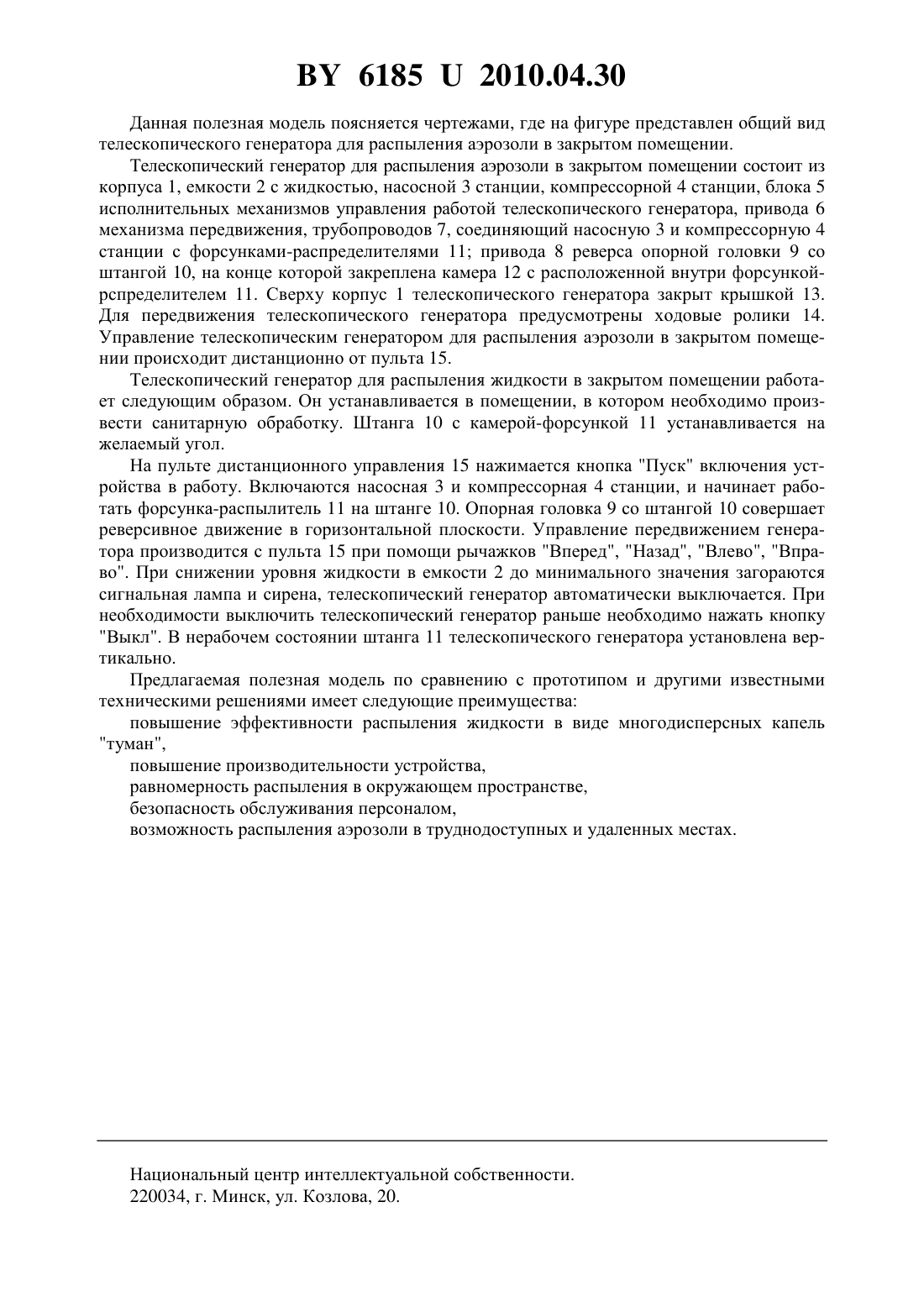 BY 6185 U 2010.04.30

Данная полезная модель поясняется чертежами, где на фигуре представлен общий вид телескопического генератора для распыления аэрозоли в закрытом помещении.

Телескопический генератор для распыления аэрозоли в закрытом помещении состоит из корпуса 1, емкости 2 с жидкостью, насосной 3 станции, компрессорной 4 станции, блока 5 исполнительных механизмов управления работой телескопического генератора, привода 6 механизма передвижения, трубопроводов 7, соединяющий насосную 3 и компрессорную 4 станции с форсунками-распределителями 11; привода 8 реверса опорной головки 9 со штангой 10, на конце которой закреплена камера 12 с расположенной внутри форсункой-рспределителем 11. Сверху корпус 1 телескопического генератора закрыт крышкой 13. Для передвижения телескопического генератора предусмотрены ходовые ролики 14. Управление телескопическим генератором для распыления аэрозоли в закрытом помещении происходит дистанционно от пульта 15.

Телескопический генератор для распыления жидкости в закрытом помещении работает следующим образом. Он устанавливается в помещении, в котором необходимо произвести санитарную обработку. Штанга 10 с камерой-форсункой 11 устанавливается на желаемый угол.

На пульте дистанционного управления 15 нажимается кнопка "Пуск" включения устройства в работу. Включаются насосная 3 и компрессорная 4 станции, и начинает работать форсунка-распылитель 11 на штанге 10. Опорная головка 9 со штангой 10 совершает реверсивное движение в горизонтальной плоскости. Управление передвижением генератора производится с пульта 15 при помощи рычажков "Вперед", "Назад", "Влево", "Вправо". При снижении уровня жидкости в емкости 2 до минимального значения загораются сигнальная лампа и сирена, телескопический генератор автоматически выключается. При необходимости выключить телескопический генератор раньше необходимо нажать кнопку "Выкл". В нерабочем состоянии штанга 11 телескопического генератора установлена вертикально.

Предлагаемая полезная модель по сравнению с прототипом и другими известными техническими решениями имеет следующие преимущества:

повышение эффективности распыления жидкости в виде многодисперсных капель "туман",

повышение производительности устройства,

равномерность распыления в окружающем пространстве,

безопасность обслуживания персоналом,

возможность распыления аэрозоли в труднодоступных и удаленных местах.

Национальный центр интеллектуальной собственности.
220034, г. Минск, ул. Козлова, 20.